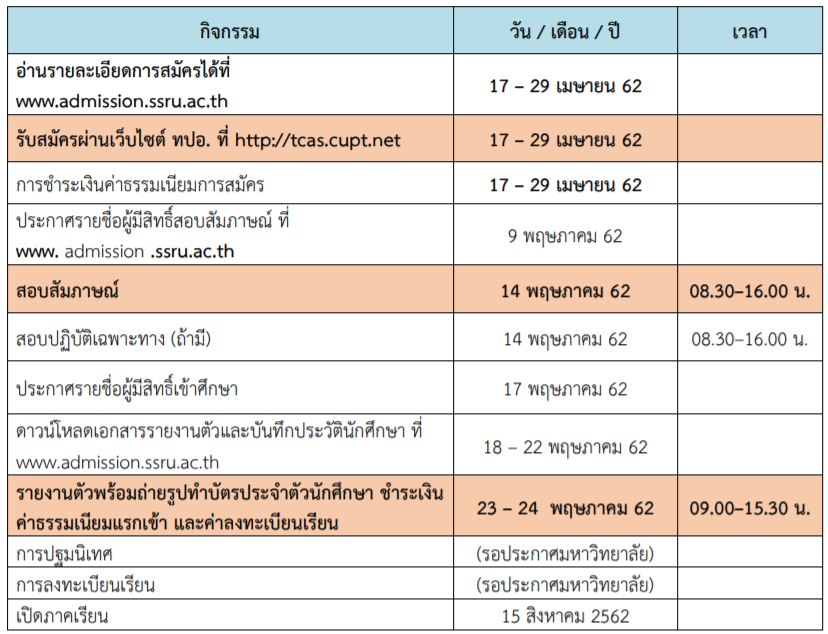 | กิจกรรม | วัน / เดือน / ปี | เวลา |
|---|---|---|
| อ่านรายละเอียดการสมัครได้ที่ www.admission.ssru.ac.th | 17 – 29 เมษายน 62 | |
| รับสมัครผ่านเว็บไซต์ ทปอ. ที่ http://tcas.cupt.net | 17 – 29 เมษายน 62 | |
| การชำระเงินค่าธรรมเนียมการสมัคร | 17 – 29 เมษายน 62 | |
| ประกาศรายชื่อผู้มีสิทธิ์สอบสัมภาษณ์ ที่ www. admission .ssru.ac.th | 9 พฤษภาคม 62 | |
| สอบสัมภาษณ์ | 14 พฤษภาคม 62 | 08.30–16.00 น. |
| สอบปฏิบัติเฉพาะทาง (ถ้ามี) | 14 พฤษภาคม 62 | 08.30–16.00 น. |
| ประกาศรายชื่อผู้มีสิทธิ์เข้าศึกษา | 17 พฤษภาคม 62 | |
| ดาวน์โหลดเอกสารรายงานตัวและบันทึกประวัตินักศึกษา ที่ www.admission.ssru.ac.th | 18 – 22 พฤษภาคม 62 | |
| รายงานตัวพร้อมถ่ายรูปทำบัตรประจำตัวนักศึกษา ชำระเงินค่าธรรมเนียมแรกเข้า และค่าลงทะเบียนเรียน | 23 – 24 พฤษภาคม 62 | 09.00–15.30 น. |
| การปฐมนิเทศ | (รอประกาศมหาวิทยาลัย) | |
| การลงทะเบียนเรียน | (รอประกาศมหาวิทยาลัย) | |
| เปิดภาคเรียน | 15 สิงหาคม 2562 | |